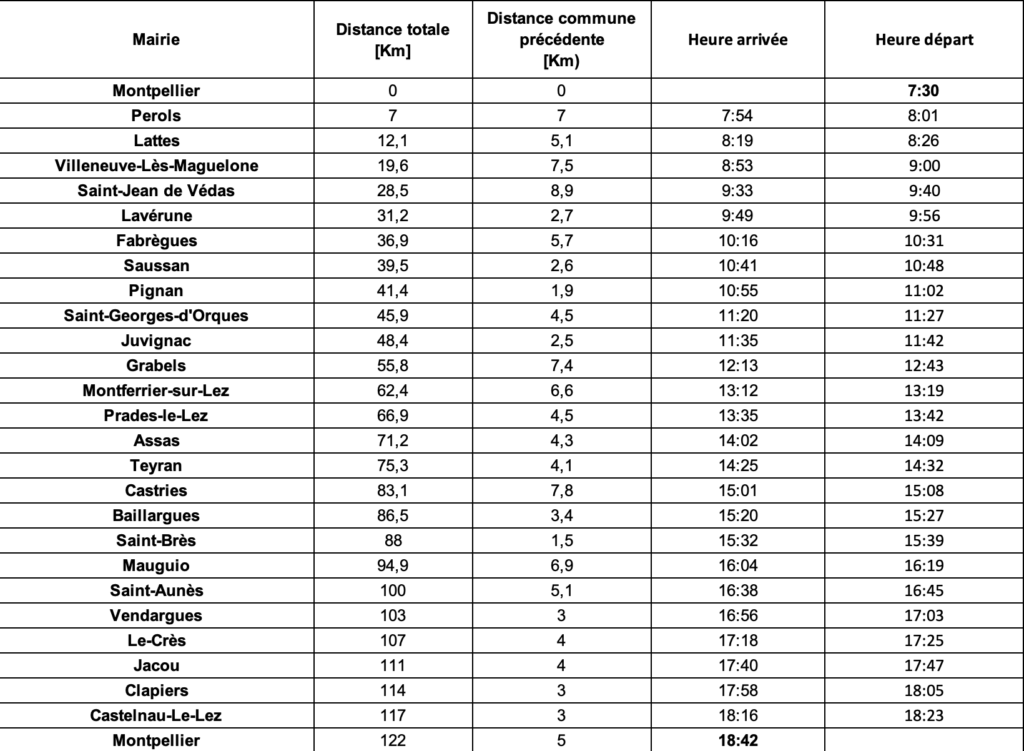 | Mairie | Distance totale [Km] | Distance commune précédente [Km] | Heure arrivée | Heure départ |
|---|---|---|---|---|
| Montpellier | 0 | 0 | | 7:30 |
| Perols | 7 | 7 | 7:54 | 8:01 |
| Lattes | 12,1 | 5,1 | 8:19 | 8:26 |
| Villeneuve-Lès-Maguelone | 19,6 | 7,5 | 8:53 | 9:00 |
| Saint-Jean de Védas | 28,5 | 8,9 | 9:33 | 9:40 |
| Lavérune | 31,2 | 2,7 | 9:49 | 9:56 |
| Fabrègues | 36,9 | 5,7 | 10:16 | 10:31 |
| Saussan | 39,5 | 2,6 | 10:41 | 10:48 |
| Pignan | 41,4 | 1,9 | 10:55 | 11:02 |
| Saint-Georges-d'Orques | 45,9 | 4,5 | 11:20 | 11:27 |
| Juvignac | 48,4 | 2,5 | 11:35 | 11:42 |
| Grabels | 55,8 | 7,4 | 12:13 | 12:43 |
| Montferrier-sur-Lez | 62,4 | 6,6 | 13:12 | 13:19 |
| Prades-le-Lez | 66,9 | 4,5 | 13:35 | 13:42 |
| Assas | 71,2 | 4,3 | 14:02 | 14:09 |
| Teyran | 75,3 | 4,1 | 14:25 | 14:32 |
| Castries | 83,1 | 7,8 | 15:01 | 15:08 |
| Baillargues | 86,5 | 3,4 | 15:20 | 15:27 |
| Saint-Brès | 88 | 1,5 | 15:32 | 15:39 |
| Mauguio | 94,9 | 6,9 | 16:04 | 16:19 |
| Saint-Aunès | 100 | 5,1 | 16:38 | 16:45 |
| Vendargues | 103 | 3 | 16:56 | 17:03 |
| Le-Crès | 107 | 4 | 17:18 | 17:25 |
| Jacou | 111 | 4 | 17:40 | 17:47 |
| Clapiers | 114 | 3 | 17:58 | 18:05 |
| Castelnau-Le-Lez | 117 | 3 | 18:16 | 18:23 |
| Montpellier | 122 | 5 | 18:42 | |